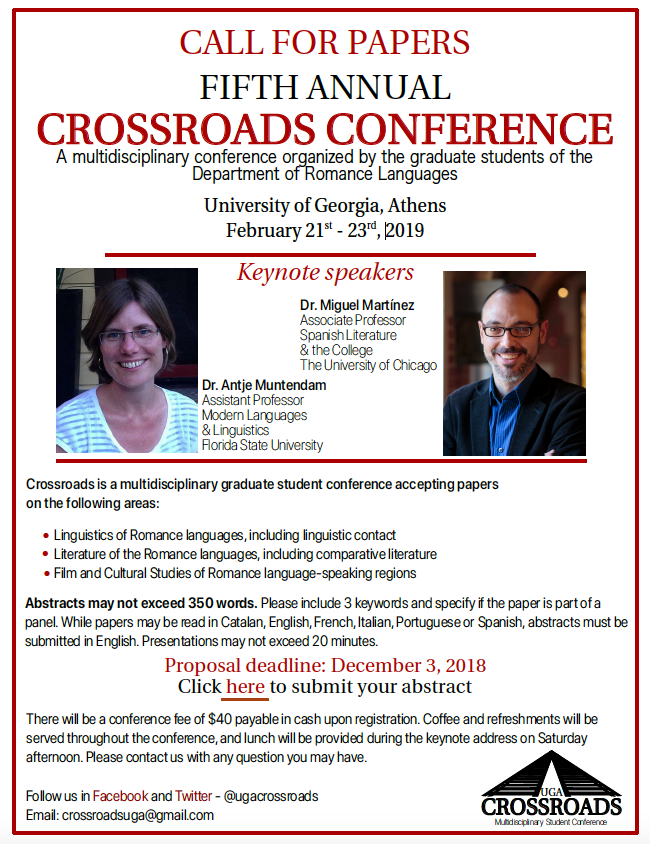 CALL FOR PAPERS
FIFTH ANNUAL
CROSSROADS CONFERENCE
A multidisciplinary conference organized by the graduate students of the Department of Romance Languages

University of Georgia, Athens
February 21$^{st}$ - 23$^{rd}$, 2019

Keynote speakers

Dr. Miguel Martínez
Associate Professor
Spanish Literature
& the College
The University of Chicago

Dr. Antje Muntendam
Assistant Professor
Modern Languages
& Linguistics
Florida State University

Crossroads is a multidisciplinary graduate student conference accepting papers on the following areas:

• Linguistics of Romance languages, including linguistic contact
• Literature of the Romance languages, including comparative literature
• Film and Cultural Studies of Romance language-speaking regions

Abstracts may not exceed 350 words. Please include 3 keywords and specify if the paper is part of a panel. While papers may be read in Catalan, English, French, Italian, Portuguese or Spanish, abstracts must be submitted in English. Presentations may not exceed 20 minutes.

Proposal deadline: December 3, 2018
Click here to submit your abstract

There will be a conference fee of $40 payable in cash upon registration. Coffee and refreshments will be served throughout the conference, and lunch will be provided during the keynote address on Saturday afternoon. Please contact us with any question you may have.

Follow us in Facebook and Twitter - @ugacrossroads
Email: crossroadsuga@gmail.com

UGA
CROSSROADS
Multidisciplinary Student Conference